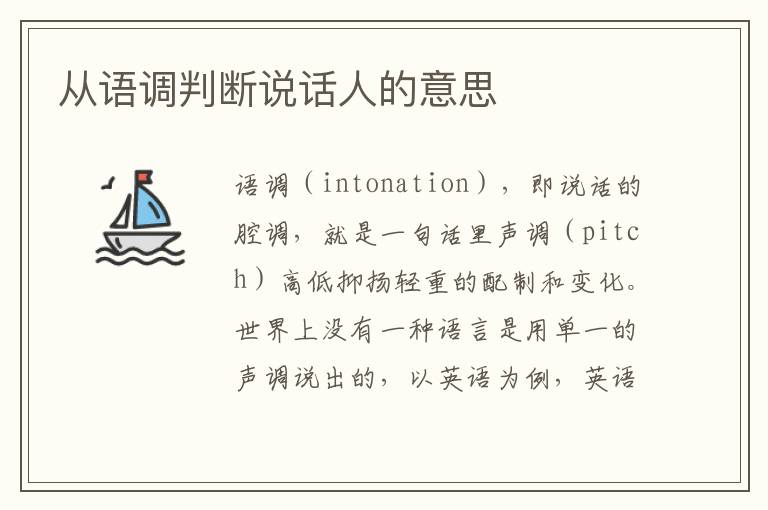 从语调判断说话人的意思

语调（intonation），即说话的腔调，就是一句话里声调（pitch）高低抑扬轻重的配制和变化。世界上没有一种语言是用单一的声调说出的，以英语为例，英语